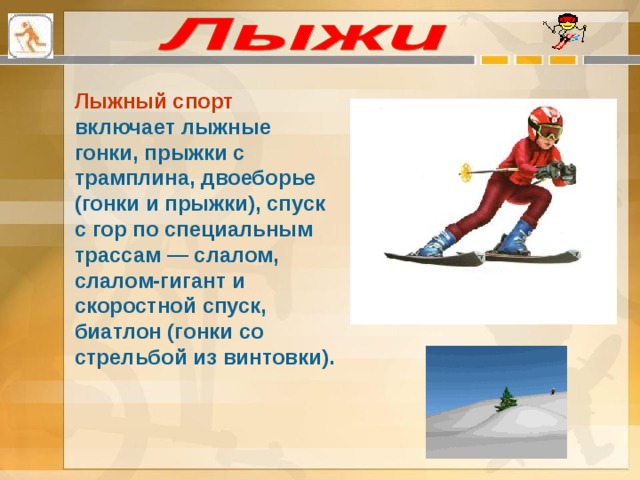 Лыжи

Лыжный спорт включает лыжные гонки, прыжки с трамплина, двоеборье (гонки и прыжки), спуск с гор по специальным трассам — слалом, слалом-гигант и скоростной спуск, биатлон (гонки со стрельбой из винтовки).